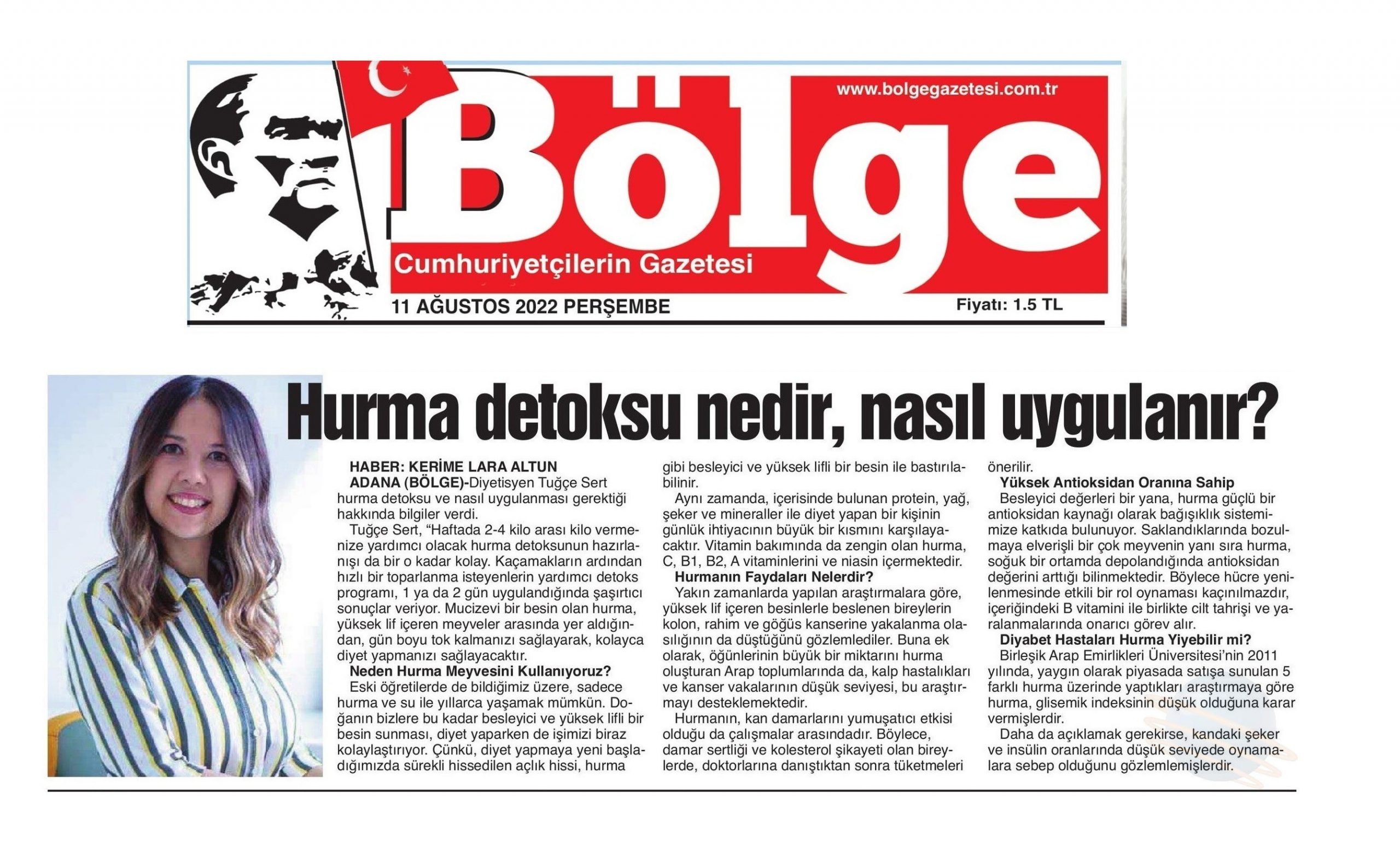 www.bolgegazetesi.com.tr

Bölge

Cumhuriyetçilerin Gazetesi

11 AĞUSTOS 2022 PERŞEMBE

Fiyatı: 1.5 TL

Hurma detoksu nedir, nasıl uygulanır?

HABER: KERİME LARA ALTUN

ADANA (BÖLGE)-Diyetisyen Tuğçe Sert hurma detoksu ve nasıl uygulanması gerektiği hakkında bilgiler verdi.

Tuğçe Sert, "Haftada 2-4 kilo arası kilo vermenize yardımcı olacak hurma detoksunun hazırlanışı da bir o kadar kolay. Kaçamakların ardından hızlı bir toparlanma isteyenlerin yardımcı detoks programı, 1 ya da 2 gün uygulandığında şaşırtıcı sonuçlar veriyor. Mucizevi bir besin olan hurma, yüksek lif içeren meyveler arasında yer aldığından, gün boyu tok kalmanızı sağlayarak, kolayca diyet yapmanızı sağlayacaktır.

Neden Hurma Meyvesini Kullanıyoruz?

Eski öğretilerde de bildiğimiz üzere, sadece hurma ve su ile yıllarca yaşamak mümkün. Doğanın bizlere bu kadar besleyici ve yüksek lifli bir besin sunması, diyet yaparken de işimizi biraz kolaylaştırıyor. Çünkü, diyet yapmaya yeni başladığımızda sürekli hissedilen açlık hissi, hurma gibi besleyici ve yüksek lifli bir besin ile bastırılabilinir.

Aynı zamanda, içerisinde bulunan protein, yağ, şeker ve mineraller ile diyet yapan bir kişinin günlük ihtiyacının büyük bir kısmını karşılayacaktır. Vitamin bakımında da zengin olan hurma, C, B1, B2, A vitaminlerini ve niasin içermektedir.

Hurmanın Faydaları Nelerdir?

Yakın zamanlarda yapılan araştırmalara göre, yüksek lif içeren besinlerle beslenen bireylerin kolon, rahim ve göğüs kanserine yakalanma olasılığının da düştüğünü gözlemlediler. Buna ek olarak, öğünlerinin büyük bir miktarını hurma oluşturan Arap toplumlarında da, kalp hastalıkları ve kanser vakalarının düşük seviyesi, bu araştırmayı desteklemektedir.

Hurmanın, kan damarlarını yumuşatıcı etkisi olduğu da çalışmalar arasındadır. Böylece, damar sertliği ve kolesterol şikayeti olan bireylerde, doktorlarına danıştıktan sonra tüketmeleri önerilir.

Yüksek Antioksidan Oranına Sahip

Besleyici değerleri bir yana, hurma güçlü bir antioksidan kaynağı olarak bağışıklık sistemimize katkıda bulunuyor. Saklandıklarında bozulmaya elverişli bir çok meyvenin yanı sıra hurma, soğuk bir ortamda depolandığında antioksidan değerini arttığı bilinmektedir. Böylece hücre yenilenmesinde etkili bir rol oynaması kaçınılmazdır, içeriğindeki B vitamini ile birlikte cilt tahrişi ve yaralanmalarında onarıcı görev alır.

Diyabet Hastaları Hurma Yiyebilir mi?

Birleşik Arap Emirlikleri Üniversitesi'nin 2011 yılında, yaygın olarak piyasada satışa sunulan 5 farklı hurma üzerinde yaptıkları araştırmaya göre hurma, glisemik indeksinin düşük olduğuna karar vermişlerdir.

Daha da açıklamak gerekirse, kandaki şeker ve insülin oranlarında düşük seviyede oynamalara sebep olduğunu gözlemlemişlerdir.